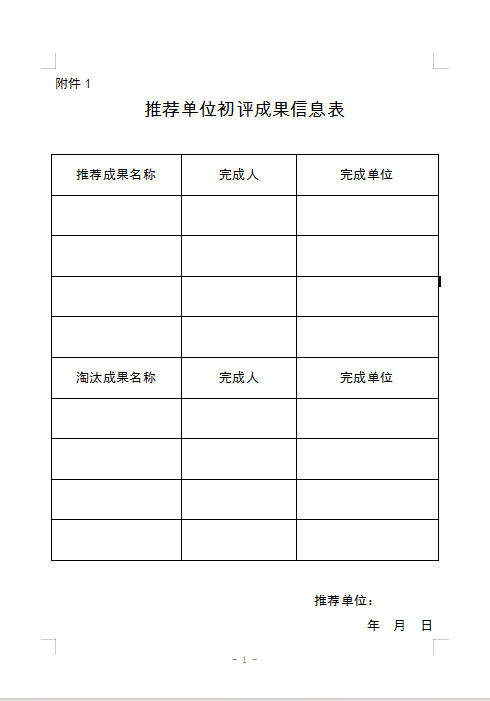 附件 1

推荐单位初评成果信息表

| 推荐成果名称 | 完成人 | 完成单位 |
|---|---|---|
| | | |
| | | |
| | | |
| | | |
| 淘汰成果名称 | 完成人 | 完成单位 |
| | | |
| | | |
| | | |
| | | |

推荐单位：

年 月 日

- 1 -